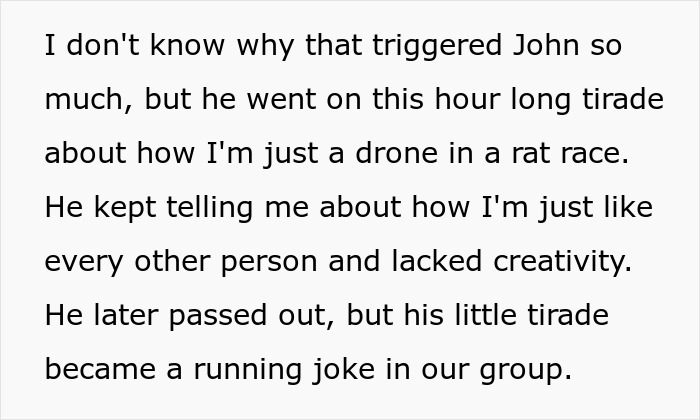 I don't know why that triggered John so much, but he went on this hour long tirade about how I'm just a drone in a rat race. He kept telling me about how I'm just like every other person and lacked creativity. He later passed out, but his little tirade became a running joke in our group.